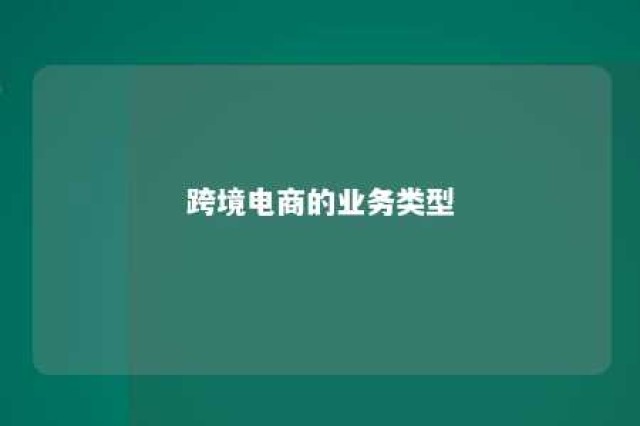 跨境电商的业务类型